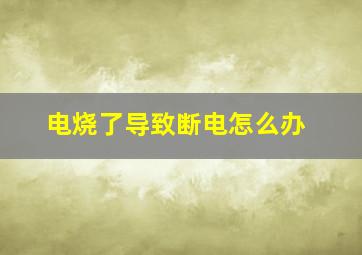 电烧了导致断电怎么办